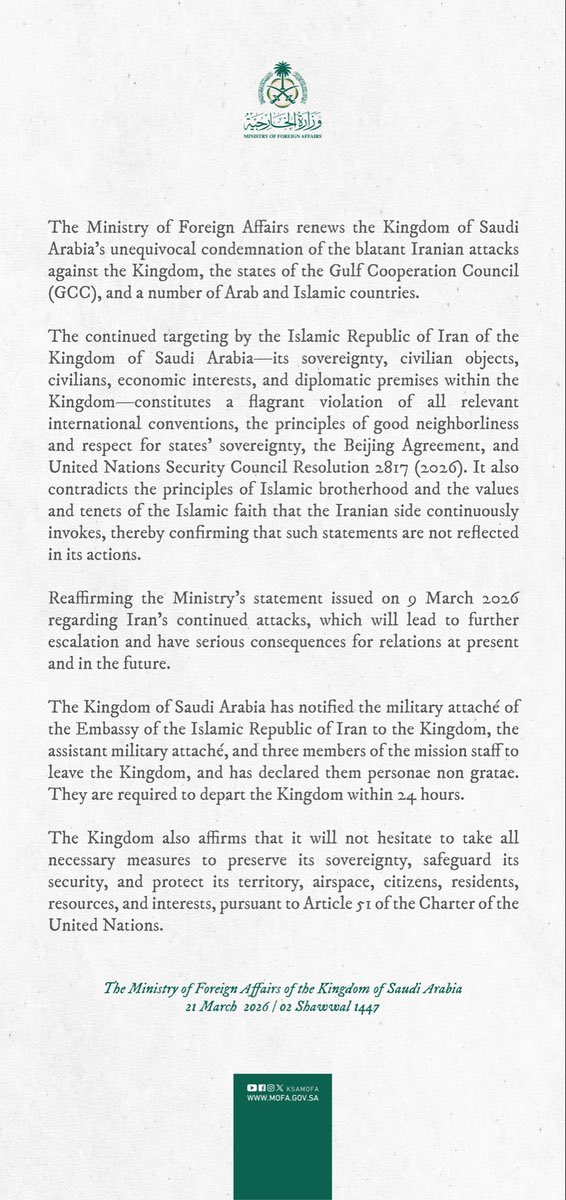 وزارة الخارجية
MINISTRY OF FOREIGN AFFAIRS

The Ministry of Foreign Affairs renews the Kingdom of Saudi Arabia's unequivocal condemnation of the blatant Iranian attacks against the Kingdom, the states of the Gulf Cooperation Council (GCC), and a number of Arab and Islamic countries.

The continued targeting by the Islamic Republic of Iran of the Kingdom of Saudi Arabia—its sovereignty, civilian objects, civilians, economic interests, and diplomatic premises within the Kingdom—constitutes a flagrant violation of all relevant international conventions, the principles of good neighborliness and respect for states' sovereignty, the Beijing Agreement, and United Nations Security Council Resolution 2817 (2026). It also contradicts the principles of Islamic brotherhood and the values and tenets of the Islamic faith that the Iranian side continuously invokes, thereby confirming that such statements are not reflected in its actions.

Reaffirming the Ministry's statement issued on 9 March 2026 regarding Iran's continued attacks, which will lead to further escalation and have serious consequences for relations at present and in the future.

The Kingdom of Saudi Arabia has notified the military attaché of the Embassy of the Islamic Republic of Iran to the Kingdom, the assistant military attaché, and three members of the mission staff to leave the Kingdom, and has declared them personae non gratae. They are required to depart the Kingdom within 24 hours.

The Kingdom also affirms that it will not hesitate to take all necessary measures to preserve its sovereignty, safeguard its security, and protect its territory, airspace, citizens, residents, resources, and interests, pursuant to Article 51 of the Charter of the United Nations.

The Ministry of Foreign Affairs of the Kingdom of Saudi Arabia
21 March 2026 | 02 Shawwal 1447

KSAMOFA
WWW.MOFA.GOV.SA